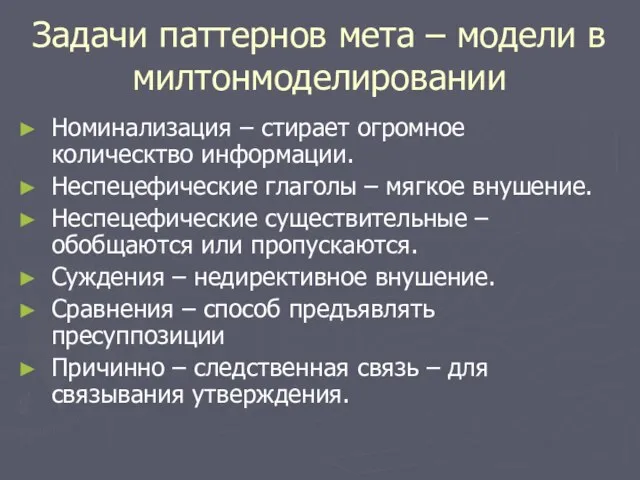 Задачи паттернов мета – модели в милтонмоделировании

► Номинализация – стирает огромное количество информации.
► Неспецефические глаголы – мягкое внушение.
► Неспецефические существительные – обобщаются или пропускаются.
► Суждения – недирективное внушение.
► Сравнения – способ предъявлять пресуппозиции
► Причинно – следственная связь – для связывания утверждения.